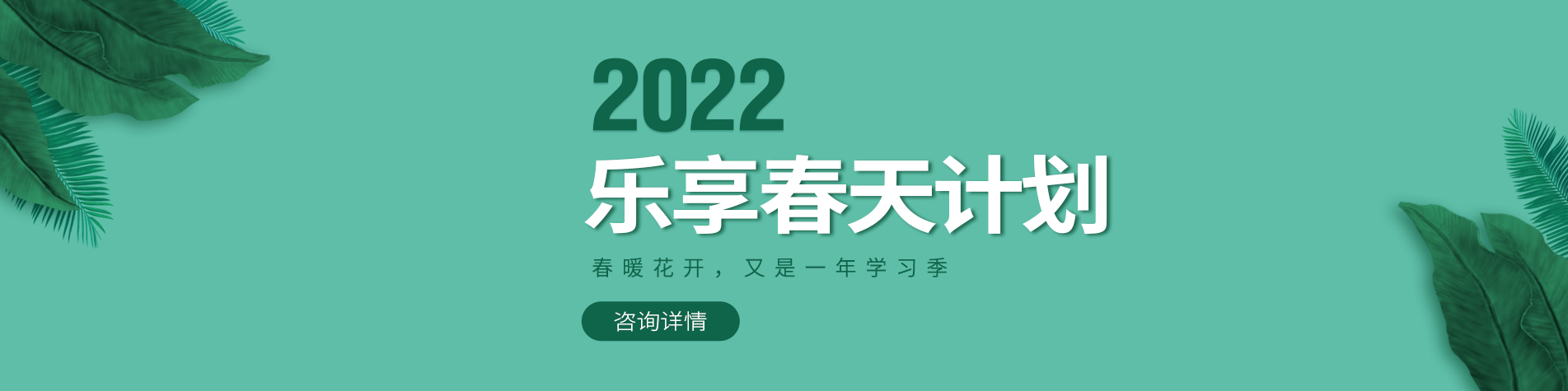 2022
乐享春天计划

春暖花开，又是一年学习季

咨询详情